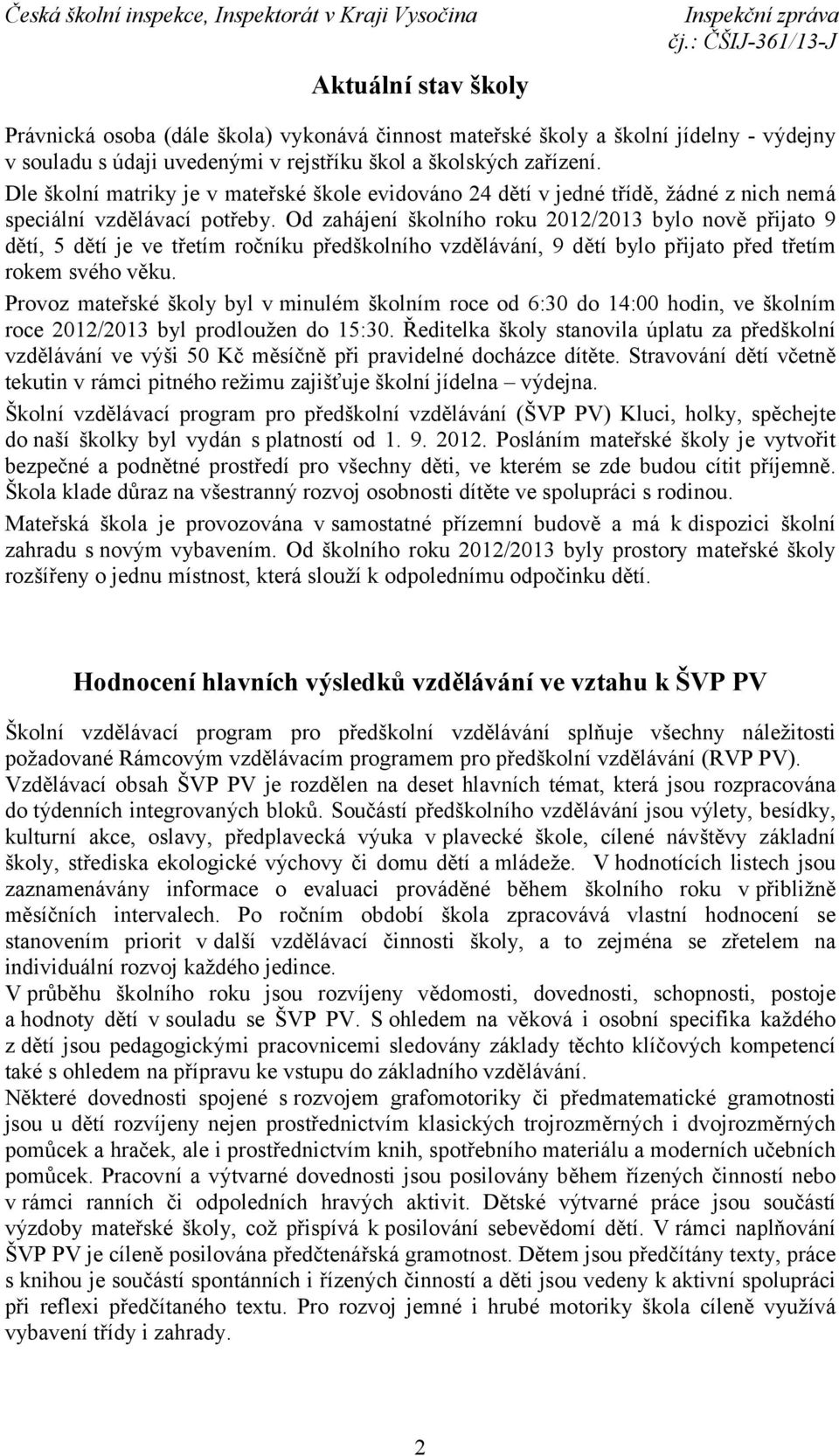 Česká školní inspekce, Inspektorát v Kraji Vysočina Inspekční zpráva
čj.: ČŠIJ-361/13-J

Aktuální stav školy

Právnická osoba (dále škola) vykonává činnost mateřské školy a školní jídelny - výdejny v souladu s údaji uvedenými v rejstříku škol a školských zařízení.
Dle školní matriky je v mateřské škole evidováno 24 dětí v jedné třídě, žádné z nich nemá speciální vzdělávací potřeby. Od zahájení školního roku 2012/2013 bylo nově přijato 9 dětí, 5 dětí je ve třetím ročníku předškolního vzdělávání, 9 dětí bylo přijato před třetím rokem svého věku.
Provoz mateřské školy byl v minulém školním roce od 6:30 do 14:00 hodin, ve školním roce 2012/2013 byl prodloužen do 15:30. Ředitelka školy stanovila úplatu za předškolní vzdělávání ve výši 50 Kč měsíčně při pravidelné docházce dítěte. Stravování dětí včetně tekutin v rámci pitného režimu zajišťuje školní jídelna – výdejna.
Školní vzdělávací program pro předškolní vzdělávání (ŠVP PV) Kluci, holky, spěchejte do naší školky byl vydán s platností od 1. 9. 2012. Posláním mateřské školy je vytvořit bezpečné a podnětné prostředí pro všechny děti, ve kterém se zde budou cítit příjemně. Škola klade důraz na všestranný rozvoj osobnosti dítěte ve spolupráci s rodinou.
Mateřská škola je provozována v samostatné přízemní budově a má k dispozici školní zahradu s novým vybavením. Od školního roku 2012/2013 byly prostory mateřské školy rozšířeny o jednu místnost, která slouží k odpolednímu odpočinku dětí.

Hodnocení hlavních výsledků vzdělávání ve vztahu k ŠVP PV

Školní vzdělávací program pro předškolní vzdělávání splňuje všechny náležitosti požadované Rámcovým vzdělávacím programem pro předškolní vzdělávání (RVP PV).
Vzdělávací obsah ŠVP PV je rozdělen na deset hlavních témat, která jsou rozpracována do týdenních integrovaných bloků. Součástí předškolního vzdělávání jsou výlety, besídky, kulturní akce, oslavy, předplavecká výuka v plavecké škole, cílené návštěvy základní školy, střediska ekologické výchovy či domu dětí a mládeže. V hodnotících listech jsou zaznamenávány informace o evaluaci prováděné během školního roku v přibližně měsíčních intervalech. Po ročním období škola zpracovává vlastní hodnocení se stanovením priorit v další vzdělávací činnosti školy, a to zejména se zřetelem na individuální rozvoj každého jedince.
V průběhu školního roku jsou rozvíjeny vědomosti, dovednosti, schopnosti, postoje a hodnoty dětí v souladu se ŠVP PV. S ohledem na věková i osobní specifika každého z dětí jsou pedagogickými pracovnicemi sledovány základy těchto klíčových kompetencí také s ohledem na přípravu ke vstupu do základního vzdělávání.
Některé dovednosti spojené s rozvojem grafomotoriky či předmatematické gramotnosti jsou u dětí rozvíjeny nejen prostřednictvím klasických trojrozměrných i dvojrozměrných pomůcek a hraček, ale i prostřednictvím knih, spotřebního materiálu a moderních učebních pomůcek. Pracovní a výtvarné dovednosti jsou posilovány během řízených činností nebo v rámci ranních či odpoledních hravých aktivit. Dětské výtvarné práce jsou součástí výzdoby mateřské školy, což přispívá k posilování sebevědomí dětí. V rámci naplňování ŠVP PV je cíleně posilována předčtenářská gramotnost. Dětem jsou předčítány texty, práce s knihou je součástí spontánních i řízených činností a děti jsou vedeny k aktivní spolupráci při reflexi předčítaného textu. Pro rozvoj jemné i hrubé motoriky škola cíleně využívá vybavení třídy i zahrady.

2